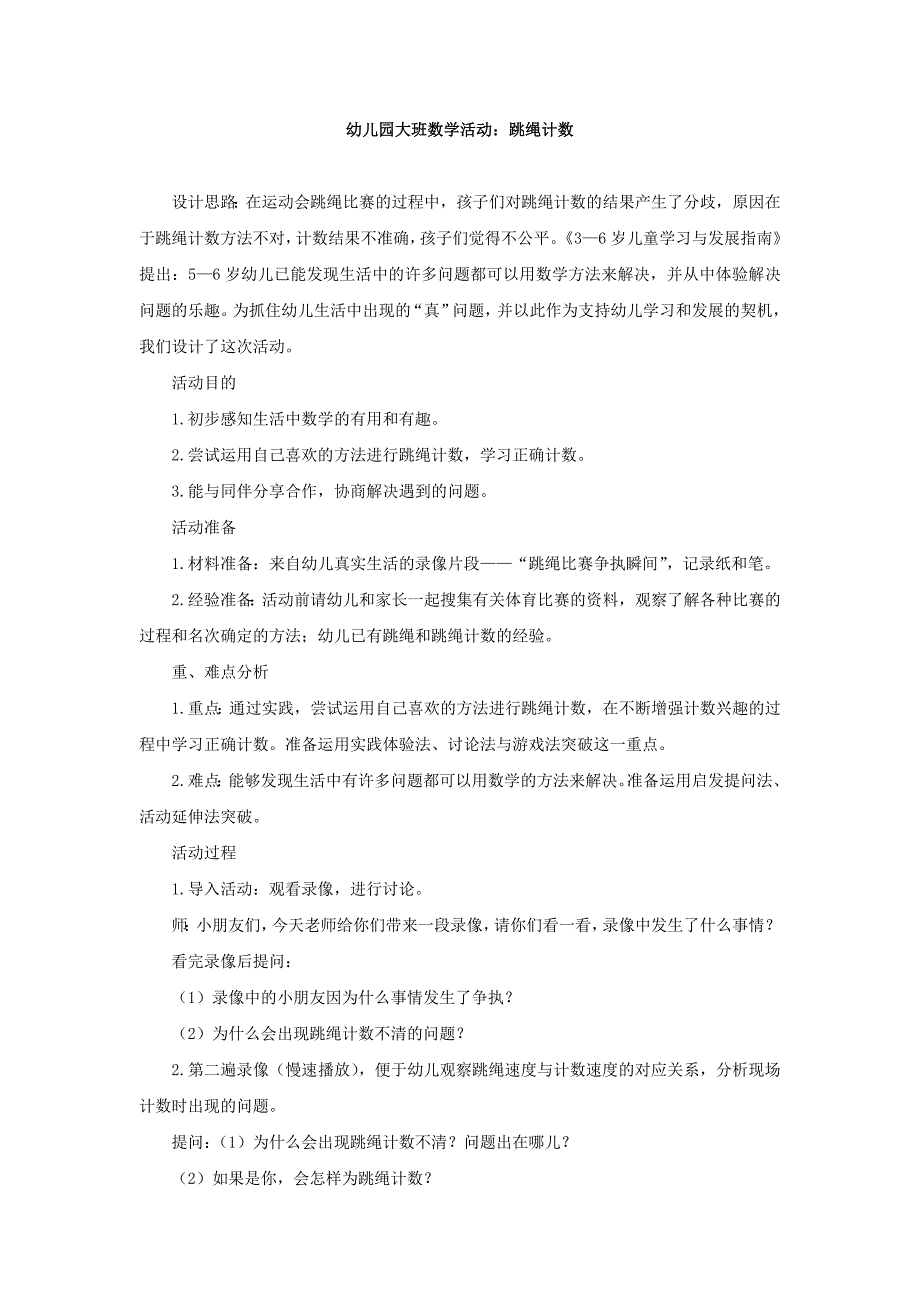 幼儿园大班数学活动：跳绳计数

设计思路：在运动会跳绳比赛的过程中，孩子们对跳绳计数的结果产生了分歧，原因在于跳绳计数方法不对，计数结果不准确，孩子们觉得不公平。《3—6岁儿童学习与发展指南》提出：5—6岁幼儿已能发现生活中的许多问题都可以用数学方法来解决，并从中体验解决问题的乐趣。为抓住幼儿生活中出现的“真”问题，并以此作为支持幼儿学习和发展的契机，我们设计了这次活动。

活动目的

1.初步感知生活中数学的有用和有趣。

2.尝试运用自己喜欢的方法进行跳绳计数，学习正确计数。

3.能与同伴分享合作，协商解决遇到的问题。

活动准备

1.材料准备：来自幼儿真实生活的录像片段——“跳绳比赛争执瞬间”，记录纸和笔。

2.经验准备：活动前请幼儿和家长一起搜集有关体育比赛的资料，观察了解各种比赛的过程和名次确定的方法；幼儿已有跳绳和跳绳计数的经验。

重、难点分析

1.重点：通过实践，尝试运用自己喜欢的方法进行跳绳计数，在不断增强计数兴趣的过程中学习正确计数。准备运用实践体验法、讨论法与游戏法突破这一重点。

2.难点：能够发现生活中有许多问题都可以用数学的方法来解决。准备运用启发提问法、活动延伸法突破。

活动过程

1.导入活动：观看录像，进行讨论。

师：小朋友们，今天老师给你们带来一段录像，请你们看一看，录像中发生了什么事情？

看完录像后提问：

（1）录像中的小朋友因为什么事情发生了争执？

（2）为什么会出现跳绳计数不清的问题？

2.第二遍录像（慢速播放），便于幼儿观察跳绳速度与计数速度的对应关系，分析现场计数时出现的问题。

提问：（1）为什么会出现跳绳计数不清？问题出在哪儿？

（2）如果是你，会怎样为跳绳计数？